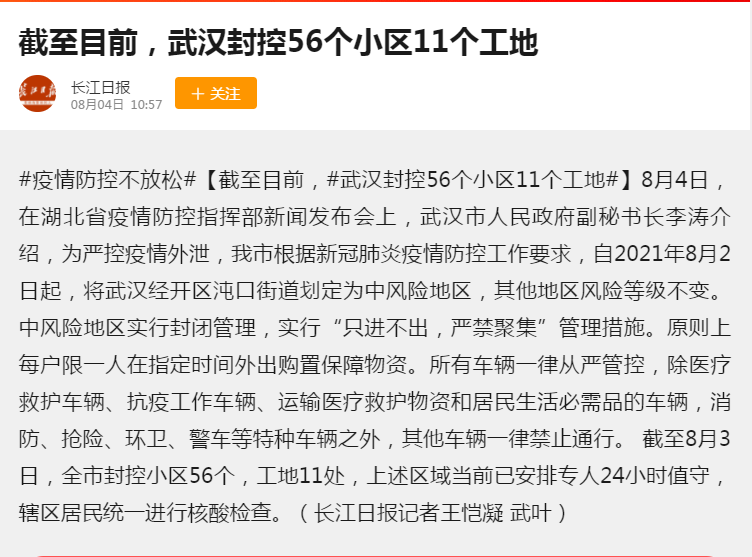 截至目前，武汉封控56个小区11个工地

长江日报
08月04日 10:57
+ 关注

#疫情防控不放松#【截至目前，#武汉封控56个小区11个工地#】8月4日，在湖北省疫情防控指挥部新闻发布会上，武汉市人民政府副秘书长李涛介绍，为严控疫情外泄，我市根据新冠肺炎疫情防控工作要求，自2021年8月2日起，将武汉经开区沌口街道划定为中风险地区，其他地区风险等级不变。中风险地区实行封闭管理，实行“只进不出，严禁聚集”管理措施。原则上每户限一人在指定时间外出购置保障物资。所有车辆一律从严管控，除医疗救护车辆、抗疫工作车辆、运输医疗救护物资和居民生活必需品的车辆，消防、抢险、环卫、警车等特种车辆之外，其他车辆一律禁止通行。 截至8月3日，全市封控小区56个，工地11处，上述区域当前已安排专人24小时值守，辖区居民统一进行核酸检查。（长江日报记者王恺凝 武叶）